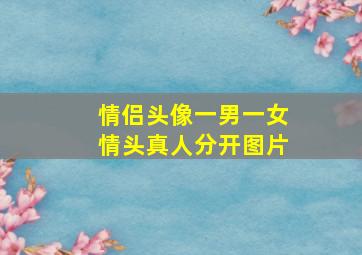 情侣头像一男一女
情头真人分开图片